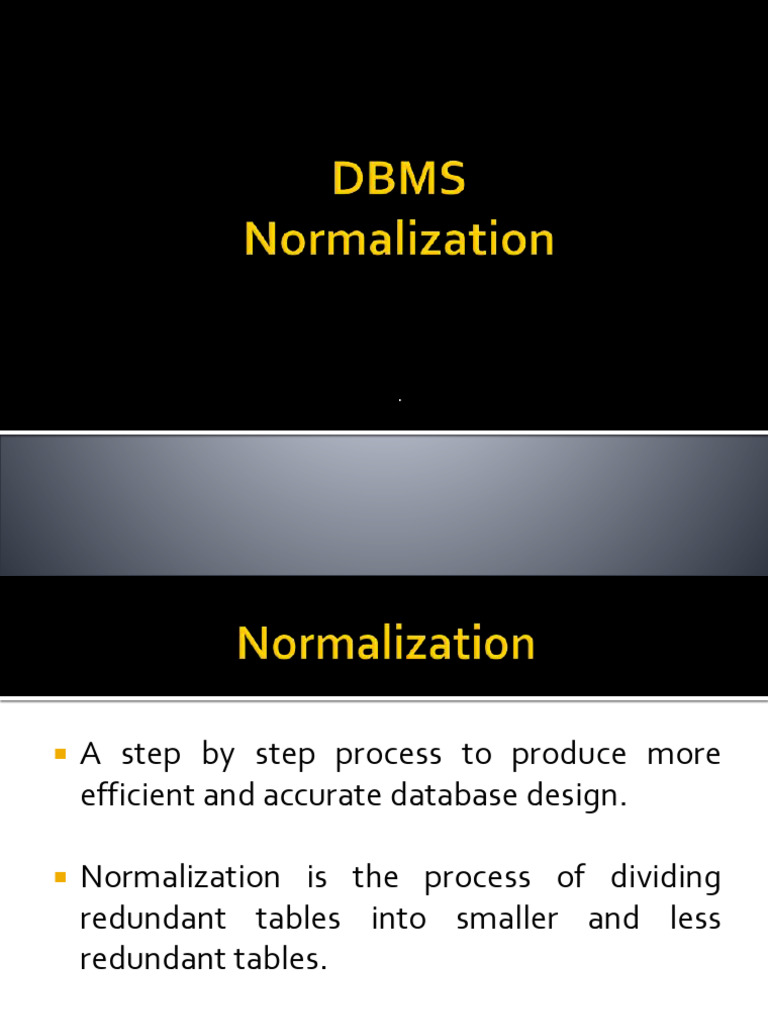 DBMS
Normalization

Normalization

• A step by step process to produce more efficient and accurate database design.

• Normalization is the process of dividing redundant tables into smaller and less redundant tables.